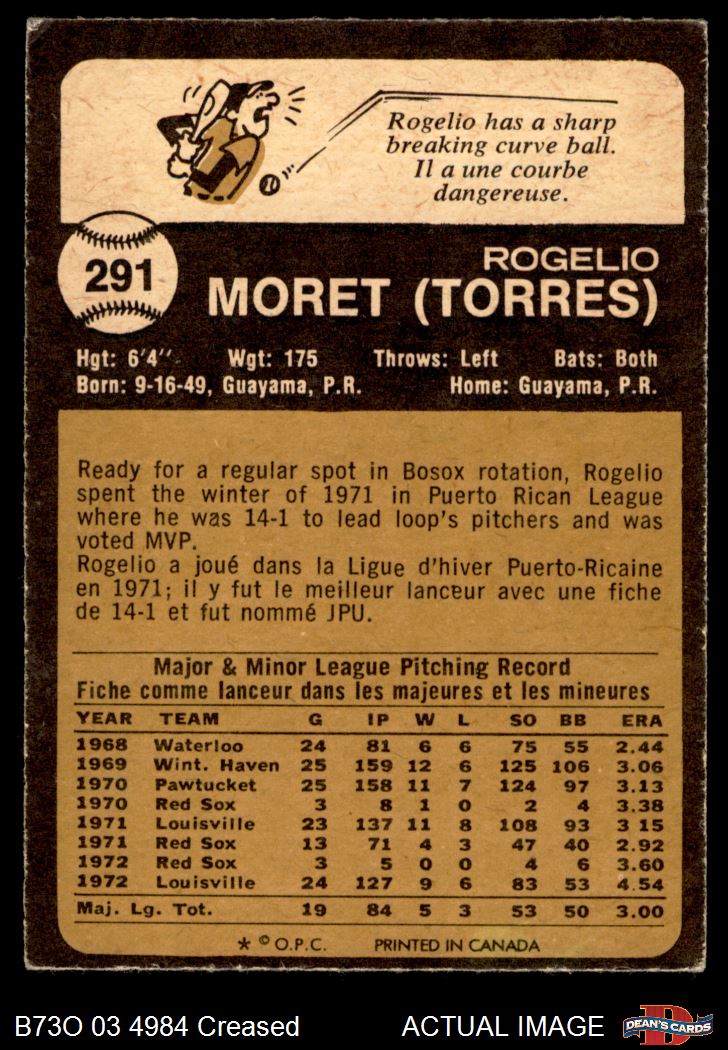 Rogelio has a sharp breaking curve ball. Il a une courbe dangereuse.

291

ROGELIO
MORET (TORRES)

Hgt: 6'4'' Wgt: 175 Throws: Left Bats: Both
Born: 9-16-49, Guayama, P.R. Home: Guayama, P.R.

Ready for a regular spot in Bosox rotation, Rogelio spent the winter of 1971 in Puerto Rican League where he was 14-1 to lead loop's pitchers and was voted MVP.
Rogelio a joué dans la Ligue d'hiver Puerto-Ricaine en 1971; il y fut le meilleur lanceur avec une fiche de 14-1 et fut nommé JPU.

Major & Minor League Pitching Record
Fiche comme lanceur dans les majeures et les mineures

| YEAR | TEAM | G | IP | W | L | SO | BB | ERA |
|---|---|---|---|---|---|---|---|---|
| 1968 | Waterloo | 24 | 81 | 6 | 6 | 75 | 55 | 2.44 |
| 1969 | Wint. Haven | 25 | 159 | 12 | 6 | 125 | 106 | 3.06 |
| 1970 | Pawtucket | 25 | 158 | 11 | 7 | 124 | 97 | 3.13 |
| 1970 | Red Sox | 3 | 8 | 1 | 0 | 2 | 4 | 3.38 |
| 1971 | Louisville | 23 | 137 | 11 | 8 | 108 | 93 | 3 15 |
| 1971 | Red Sox | 13 | 71 | 4 | 3 | 47 | 40 | 2.92 |
| 1972 | Red Sox | 3 | 5 | 0 | 0 | 4 | 6 | 3.60 |
| 1972 | Louisville | 24 | 127 | 9 | 6 | 83 | 53 | 4.54 |
| Maj. Lg. Tot. | | 19 | 84 | 5 | 3 | 53 | 50 | 3.00 |

* © O.P.C. PRINTED IN CANADA

B73O 03 4984 Creased ACTUAL IMAGE DEAN'S CARDS